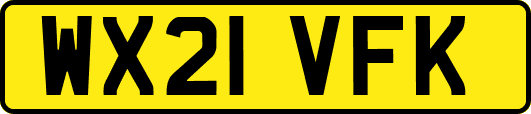 WX21 VFK